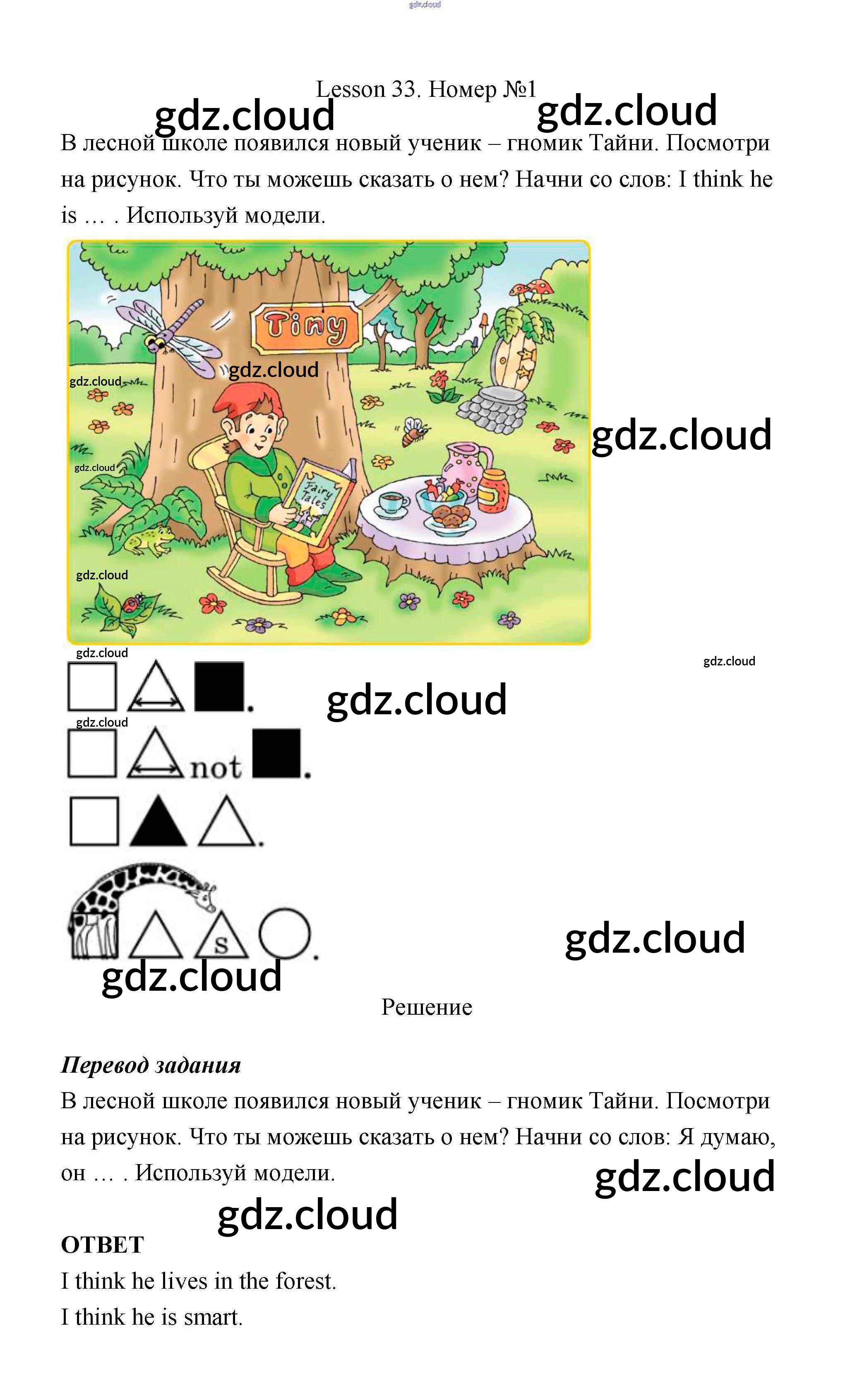 Lesson 33. Номер №1

В лесной школе появился новый ученик – гномик Тайни. Посмотри на рисунок. Что ты можешь сказать о нем? Начни со слов: I think he is … . Используй модели.

Tiny

Fairy Tales

not

s

Решение

Перевод задания

В лесной школе появился новый ученик – гномик Тайни. Посмотри на рисунок. Что ты можешь сказать о нем? Начни со слов: Я думаю, он … . Используй модели.

ОТВЕТ

I think he lives in the forest.

I think he is smart.

gdz.cloud